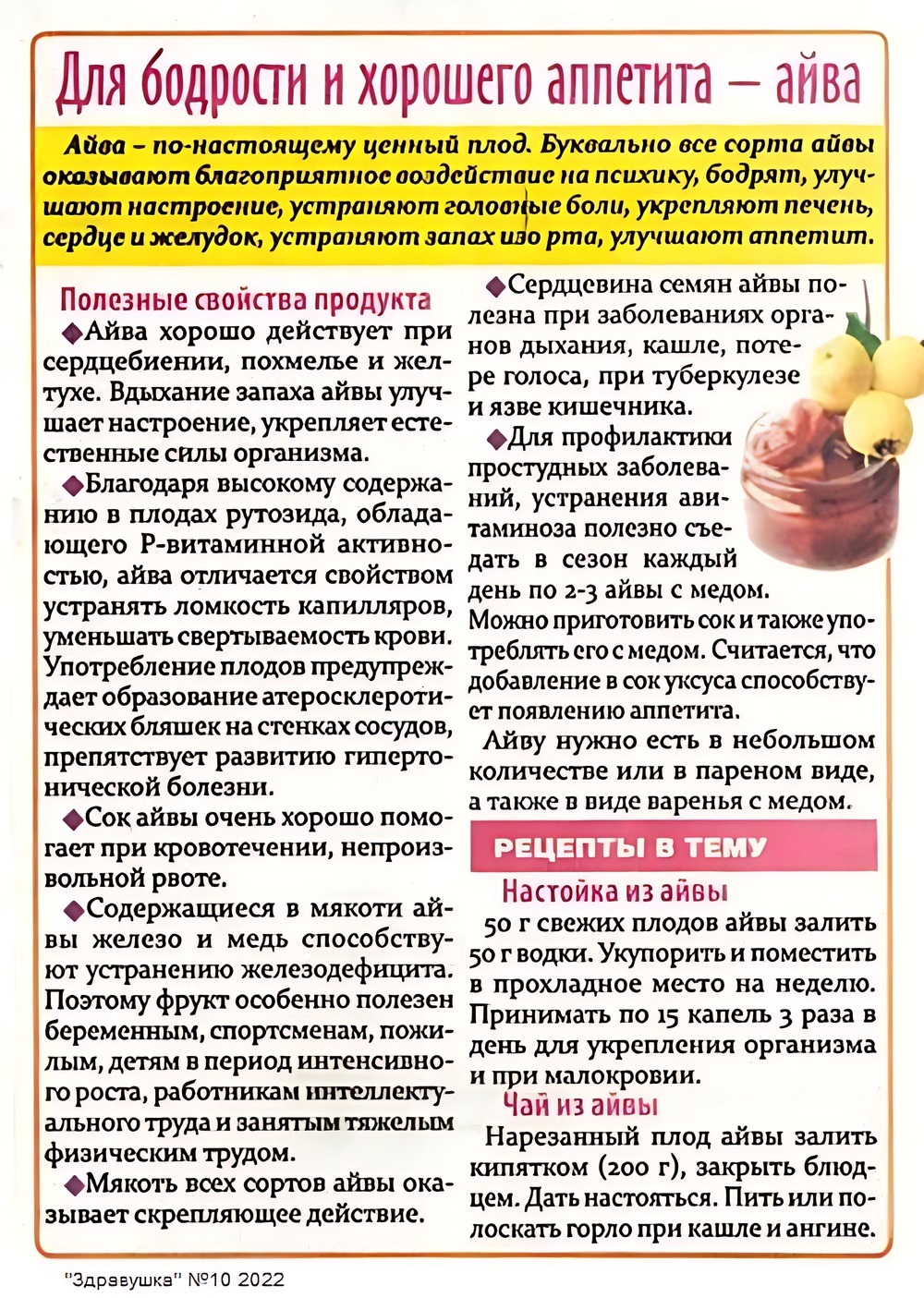 Для бодрости и хорошего аппетита – айва

Айва – по-настоящему ценный плод. Буквально все сорта айвы оказывают благоприятное воздействие на психику, бодрят, улучшают настроение, устраняют головные боли, укрепляют печень, сердце и желудок, устраняют запах изо рта, улучшают аппетит.

Полезные свойства продукта

◆Айва хорошо действует при сердцебиении, похмелье и желтухе. Вдыхание запаха айвы улучшает настроение, укрепляет естественные силы организма.

◆Благодаря высокому содержанию в плодах рутозида, обладающего Р-витаминной активностью, айва отличается свойством устранять ломкость капилляров, уменьшать свертываемость крови. Употребление плодов предупреждает образование атеросклеротических бляшек на стенках сосудов, препятствует развитию гипертонической болезни.

◆Сок айвы очень хорошо помогает при кровотечении, непроизвольной рвоте.

◆Содержащиеся в мякоти айвы железо и медь способствуют устранению железодефицита. Поэтому фрукт особенно полезен беременным, спортсменам, пожилым, детям в период интенсивного роста, работникам интеллектуального труда и занятым тяжелым физическим трудом.

◆Мякоть всех сортов айвы оказывает скрепляющее действие.

◆Сердцевина семян айвы полезна при заболеваниях органов дыхания, кашле, потере голоса, при туберкулезе и язве кишечника.

◆Для профилактики простудных заболеваний, устранения авитаминоза полезно съедать в сезон каждый день по 2-3 айвы с медом. Можно приготовить сок и также употреблять его с медом. Считается, что добавление в сок уксуса способствует появлению аппетита.

Айву нужно есть в небольшом количестве или в пареном виде, а также в виде варенья с медом.

РЕЦЕПТЫ В ТЕМУ

Настойка из айвы

50 г свежих плодов айвы залить 50 г водки. Укупорить и поместить в прохладное место на неделю. Принимать по 15 капель 3 раза в день для укрепления организма и при малокровии.

Чай из айвы

Нарезанный плод айвы залить кипятком (200 г), закрыть блюдцем. Дать настояться. Пить или полоскать горло при кашле и ангине.

"Здравушка" №10 2022